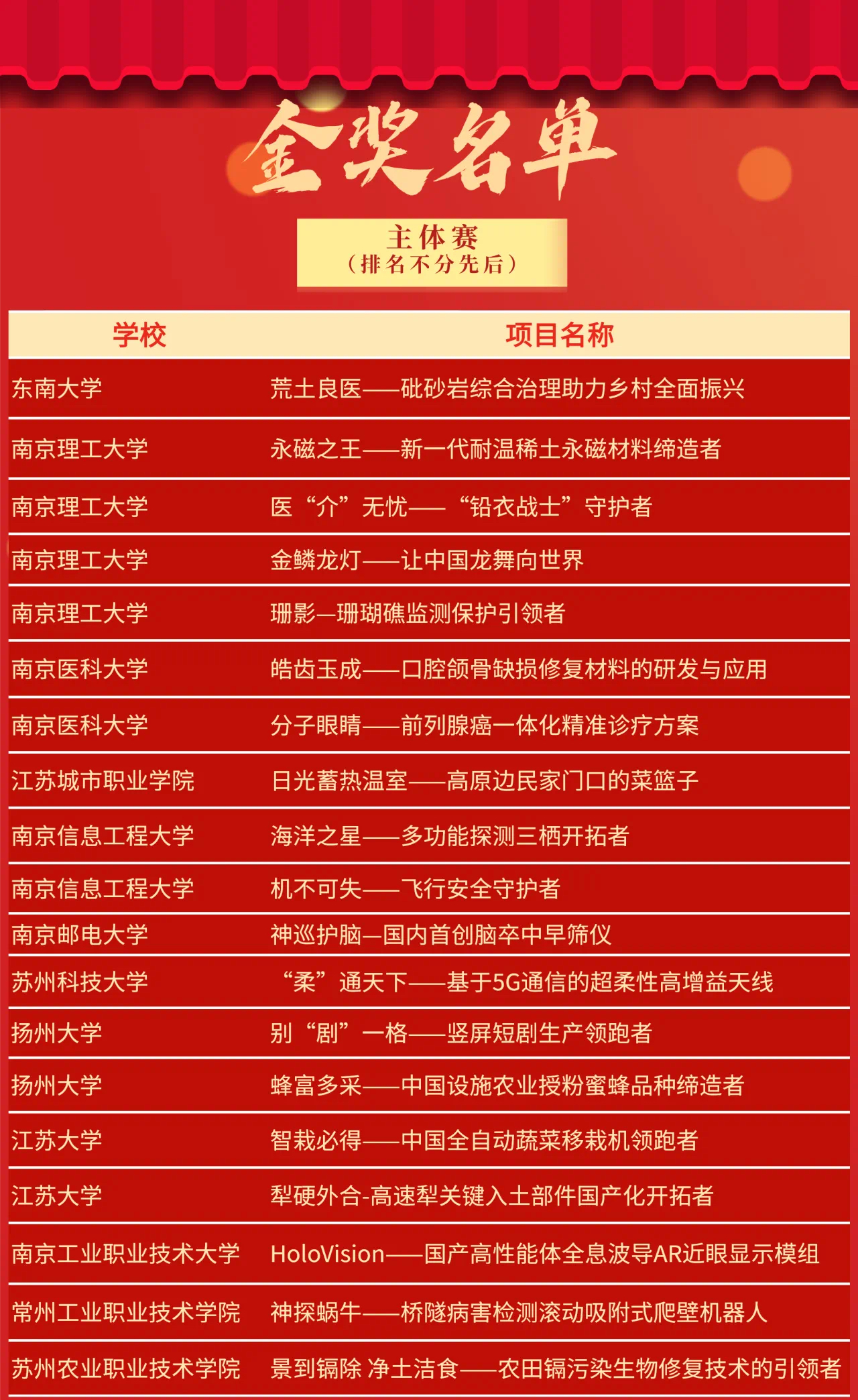 金奖名单

主体赛
（排名不分先后）

| 学校 | 项目名称 |
|---|---|
| 东南大学 | 荒土良医——砒砂岩综合治理助力乡村全面振兴 |
| 南京理工大学 | 永磁之王——新一代耐温稀土永磁材料缔造者 |
| 南京理工大学 | 医“介”无忧——“铅衣战士”守护者 |
| 南京理工大学 | 金鳞龙灯——让中国龙舞向世界 |
| 南京理工大学 | 珊影—珊瑚礁监测保护引领者 |
| 南京医科大学 | 皓齿玉成——口腔颌骨缺损修复材料的研发与应用 |
| 南京医科大学 | 分子眼睛——前列腺癌一体化精准诊疗方案 |
| 江苏城市职业学院 | 日光蓄热温室——高原边民家门口的菜篮子 |
| 南京信息工程大学 | 海洋之星——多功能探测三栖开拓者 |
| 南京信息工程大学 | 机不可失——飞行安全守护者 |
| 南京邮电大学 | 神巡护脑—国内首创脑卒中早筛仪 |
| 苏州科技大学 | “柔”通天下——基于5G通信的超柔性高增益天线 |
| 扬州大学 | 别“剧”一格——竖屏短剧生产领跑者 |
| 扬州大学 | 蜂富多采——中国设施农业授粉蜜蜂品种缔造者 |
| 江苏大学 | 智栽必得——中国全自动蔬菜移栽机领跑者 |
| 江苏大学 | 犁硬外合-高速犁关键入土部件国产化开拓者 |
| 南京工业职业技术大学 | HoloVision——国产高性能体全息波导AR近眼显示模组 |
| 常州工业职业技术学院 | 神探蜗牛——桥隧病害检测滚动吸附式爬壁机器人 |
| 苏州农业职业技术学院 | 景到镉除 净土洁食——农田镉污染生物修复技术的引领者 |